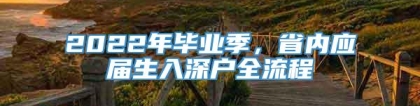 2022年毕业季，省内应届生入深户全流程